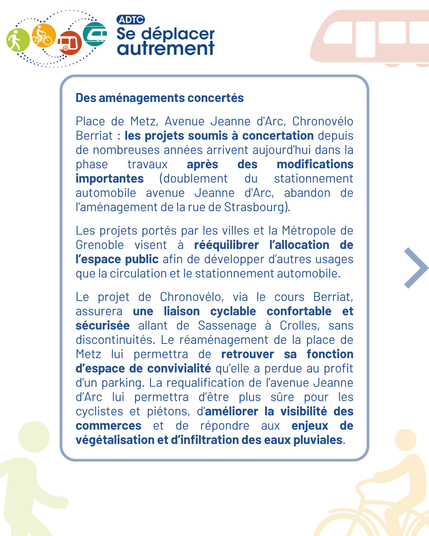 ADTC
Se déplacer autrement

Des aménagements concertés

Place de Metz, Avenue Jeanne d'Arc, Chronovélo Berriat : les projets soumis à concertation depuis de nombreuses années arrivent aujourd'hui dans la phase travaux après des modifications importantes (doublement du stationnement automobile avenue Jeanne d'Arc, abandon de l'aménagement de la rue de Strasbourg).

Les projets portés par les villes et la Métropole de Grenoble visent à rééquilibrer l'allocation de l'espace public afin de développer d'autres usages que la circulation et le stationnement automobile.

Le projet de Chronovélo, via le cours Berriat, assurera une liaison cyclable confortable et sécurisée allant de Sassenage à Crolles, sans discontinuités. Le réaménagement de la place de Metz lui permettra de retrouver sa fonction d'espace de convivialité qu'elle a perdue au profit d'un parking. La requalification de l'avenue Jeanne d'Arc lui permettra d'être plus sûre pour les cyclistes et piétons, d'améliorer la visibilité des commerces et de répondre aux enjeux de végétalisation et d'infiltration des eaux pluviales.